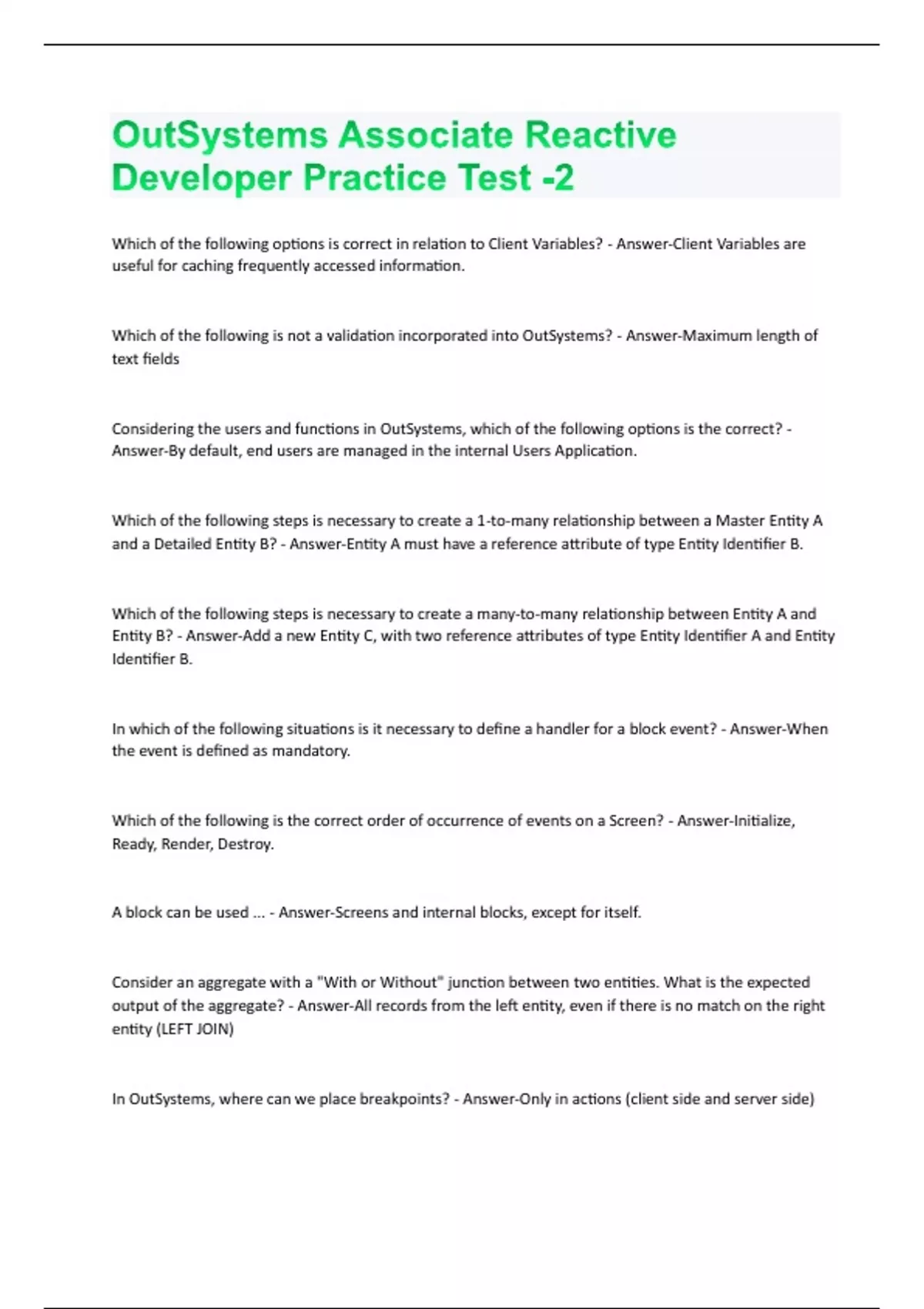 OutSystems Associate Reactive Developer Practice Test -2

Which of the following options is correct in relation to Client Variables? - Answer-Client Variables are useful for caching frequently accessed information.

Which of the following is not a validation incorporated into OutSystems? - Answer-Maximum length of text fields

Considering the users and functions in OutSystems, which of the following options is the correct? - Answer-By default, end users are managed in the internal Users Application.

Which of the following steps is necessary to create a 1-to-many relationship between a Master Entity A and a Detailed Entity B? - Answer-Entity A must have a reference attribute of type Entity Identifier B.

Which of the following steps is necessary to create a many-to-many relationship between Entity A and Entity B? - Answer-Add a new Entity C, with two reference attributes of type Entity Identifier A and Entity Identifier B.

In which of the following situations is it necessary to define a handler for a block event? - Answer-When the event is defined as mandatory.

Which of the following is the correct order of occurrence of events on a Screen? - Answer-Initialize, Ready, Render, Destroy.

A block can be used ... - Answer-Screens and internal blocks, except for itself.

Consider an aggregate with a "With or Without" junction between two entities. What is the expected output of the aggregate? - Answer-All records from the left entity, even if there is no match on the right entity (LEFT JOIN)

In OutSystems, where can we place breakpoints? - Answer-Only in actions (client side and server side)